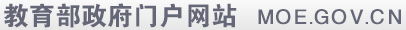 教育部政府门户网站 MOE.GOV.CN